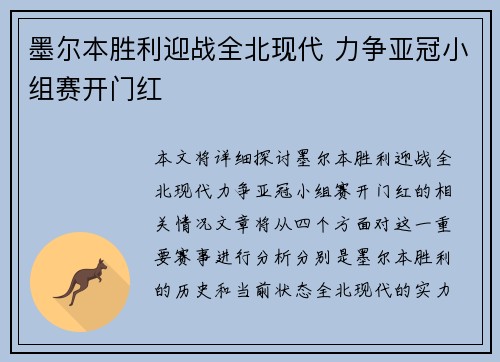 墨尔本胜利迎战全北现代 力争亚冠小组赛开门红

本文将详细探讨墨尔本胜利迎战全北现代力争亚冠小组赛开门红的相关情况文章将从四个方面对这一重要赛事进行分析分别是墨尔本胜利的历史和当前状态全北现代的实力